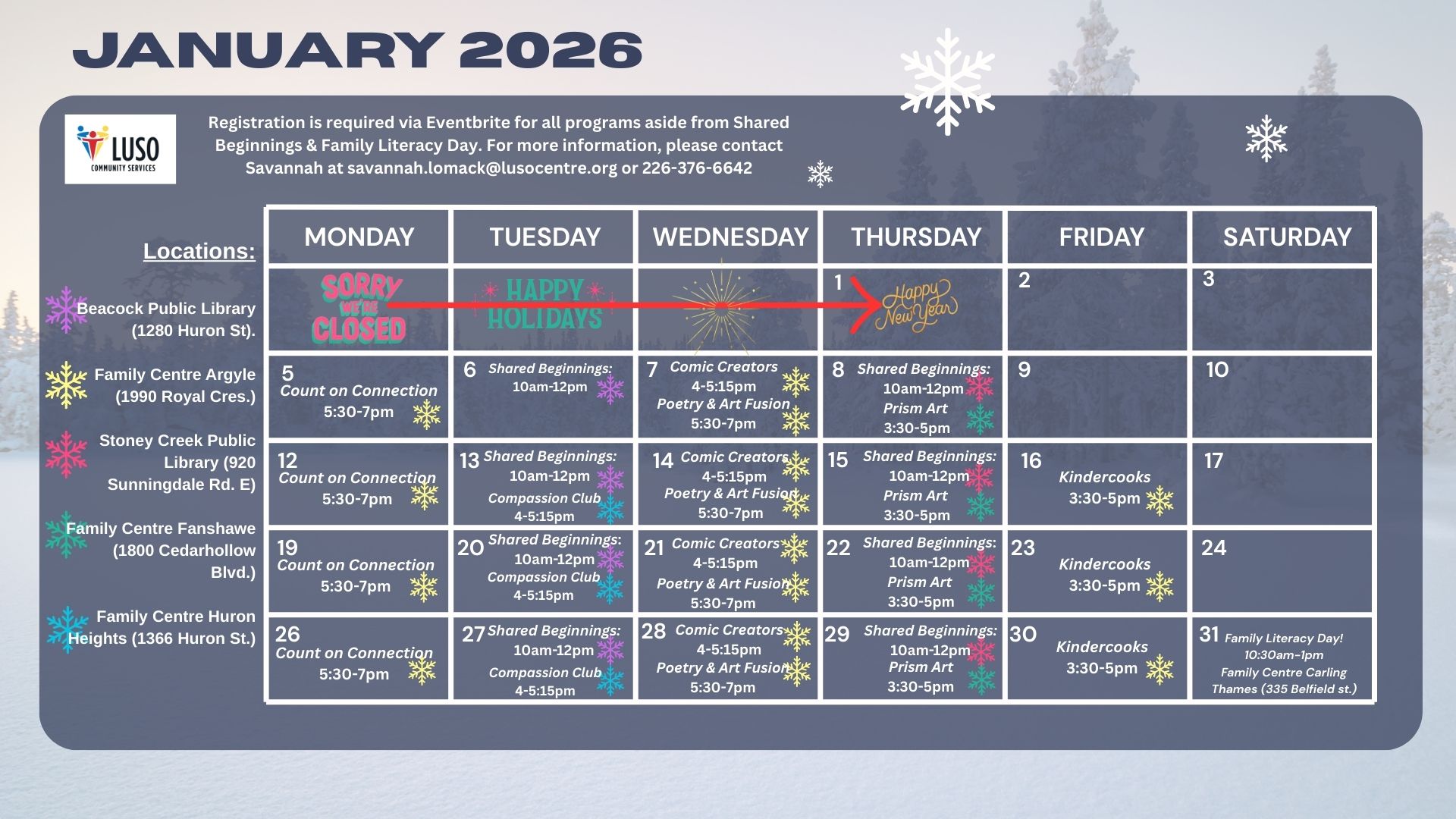 JANUARY 2026

LUSO COMMUNITY SERVICES

Registration is required via Eventbrite for all programs aside from Shared Beginnings & Family Literacy Day. For more information, please contact Savannah at savannah.lomack@lusocentre.org or 226-376-6642

Locations:

Beacock Public Library (1280 Huron St).

Family Centre Argyle (1990 Royal Cres.)

Stoney Creek Public Library (920 Sunningdale Rd. E)

Family Centre Fanshawe (1800 Cedarhollow Blvd.)

Family Centre Huron Heights (1366 Huron St.)

| MONDAY | TUESDAY | WEDNESDAY | THURSDAY | FRIDAY | SATURDAY |
|---|---|---|---|---|---|
| SORRY WE'RE CLOSED | HAPPY HOLIDAYS | | 1 Happy New Year | 2 | 3 |
| 5 Count on Connection 5:30-7pm | 6 Shared Beginnings: 10am-12pm | 7 Comic Creators 4-5:15pm Poetry & Art Fusion 5:30-7pm | 8 Shared Beginnings: 10am-12pm Prism Art 3:30-5pm | 9 | 10 |
| 12 Count on Connection 5:30-7pm | 13 Shared Beginnings: 10am-12pm Compassion Club 4-5:15pm | 14 Comic Creators 4-5:15pm Poetry & Art Fusion 5:30-7pm | 15 Shared Beginnings: 10am-12pm Prism Art 3:30-5pm | 16 Kindercooks 3:30-5pm | 17 |
| 19 Count on Connection 5:30-7pm | 20 Shared Beginnings: 10am-12pm Compassion Club 4-5:15pm | 21 Comic Creators 4-5:15pm Poetry & Art Fusion 5:30-7pm | 22 Shared Beginnings: 10am-12pm Prism Art 3:30-5pm | 23 Kindercooks 3:30-5pm | 24 |
| 26 Count on Connection 5:30-7pm | 27 Shared Beginnings: 10am-12pm Compassion Club 4-5:15pm | 28 Comic Creators 4-5:15pm Poetry & Art Fusion 5:30-7pm | 29 Shared Beginnings: 10am-12pm Prism Art 3:30-5pm | 30 Kindercooks 3:30-5pm | 31 Family Literacy Day! 10:30am-1pm Family Centre Carling Thames (335 Belfield st.) |